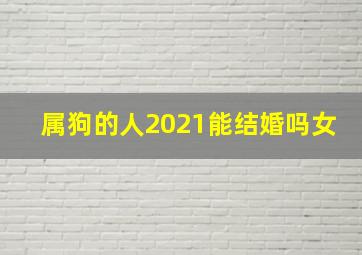 属狗的人2021能结婚吗女